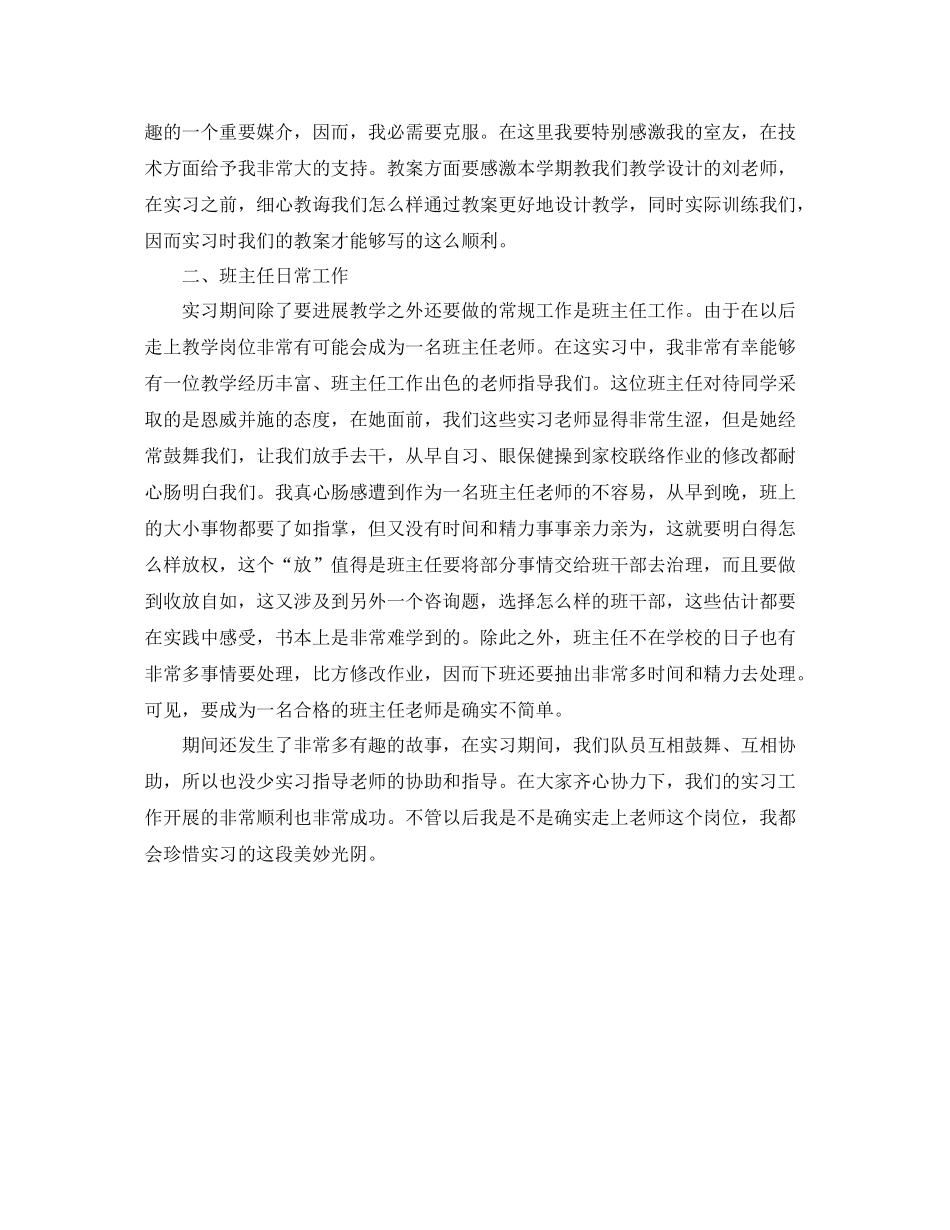 趣的一个重要媒介，因而，我必需要克服。在这里我要特别感激我的室友，在技术方面给予我非常大的支持。教案方面要感激本学期教我们教学设计的刘老师，在实习之前，细心教诲我们怎么样通过教案更好地设计教学，同时实际训练我们，因而实习时我们的教案才能够写的这么顺利。

二、班主任日常工作

实习期间除了要进展教学之外还要做的常规工作是班主任工作。由于在以后走上教学岗位非常有可能会成为一名班主任老师。在这实习中，我非常有幸能够有一位教学经历丰富、班主任工作出色的老师指导我们。这位班主任对待同学采取的是恩威并施的态度，在她面前，我们这些实习老师显得非常生涩，但是她经常鼓舞我们，让我们放手去干，从早自习、眼保健操到家校联络作业的修改都耐心肠明白我们。我真心肠感遭到作为一名班主任老师的不容易，从早到晚，班上的大小事物都要了如指掌，但又没有时间和精力事事亲力亲为，这就要明白得怎么样放权，这个“放”值得是班主任要将部分事情交给班干部去治理，而且要做到收放自如，这又涉及到另外一个咨询题，选择怎么样的班干部，这些估计都要在实践中感受，书本上是非常难学到的。除此之外，班主任不在学校的日子也有非常多事情要处理，比方修改作业，因而下班还要抽出非常多时间和精力去处理。可见，要成为一名合格的班主任老师是确实不简单。

期间还发生了非常多有趣的故事，在实习期间，我们队员互相鼓舞、互相协助，所以也没少实习指导老师的协助和指导。在大家齐心协力下，我们的实习工作开展的非常顺利也非常成功。不管以后我是不是确实走上老师这个岗位，我都会珍惜实习的这段美妙光阴。